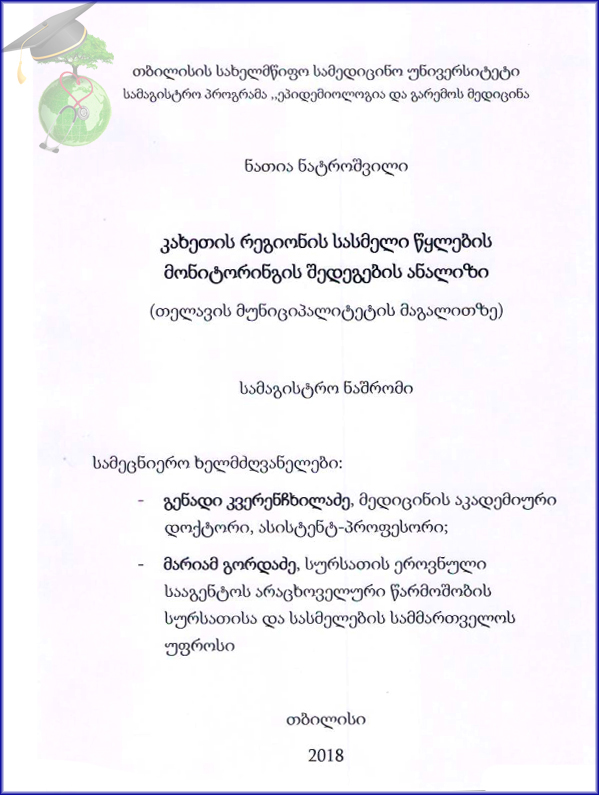 თბილისის სახელმწიფო სამედიცინო უნივერსიტეტი
სამაგისტრო პროგრამა ,,ეპიდემიოლოგია და გარემოს მედიცინა

ნათია ნატროშვილი

კახეთის რეგიონის სასმელი წყლების მონიტორინგის შედეგების ანალიზი

(თელავის მუნიციპალიტეტის მაგალითზე)

სამაგისტრო ნაშრომი

სამეცნიერო ხელმძღვანელები:

- გენადი კვერენჩხილაძე, მედიცინის აკადემიური დოქტორი, ასისტენტ-პროფესორი;

- მარიამ გორდაძე, სურსათის ეროვნული სააგენტოს არაცხოველური წარმოშობის სურსათისა და სასმელების სამმართველოს უფროსი

თბილისი

2018